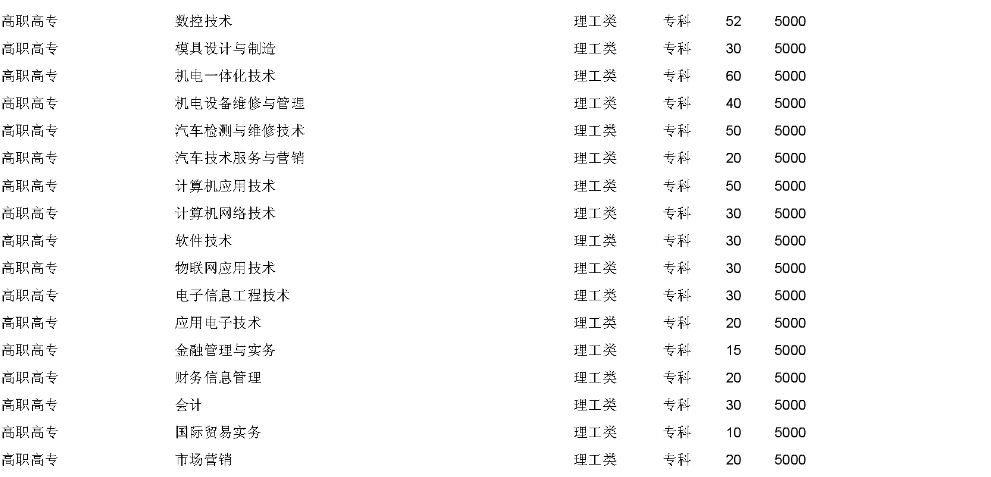 | 高职高专 | 数控技术 | 理工类 | 专科 | 52 | 5000 |
|---|---|---|---|---|---|
| 高职高专 | 模具设计与制造 | 理工类 | 专科 | 30 | 5000 |
| 高职高专 | 机电一体化技术 | 理工类 | 专科 | 60 | 5000 |
| 高职高专 | 机电设备维修与管理 | 理工类 | 专科 | 40 | 5000 |
| 高职高专 | 汽车检测与维修技术 | 理工类 | 专科 | 50 | 5000 |
| 高职高专 | 汽车技术服务与营销 | 理工类 | 专科 | 20 | 5000 |
| 高职高专 | 计算机应用技术 | 理工类 | 专科 | 50 | 5000 |
| 高职高专 | 计算机网络技术 | 理工类 | 专科 | 30 | 5000 |
| 高职高专 | 软件技术 | 理工类 | 专科 | 30 | 5000 |
| 高职高专 | 物联网应用技术 | 理工类 | 专科 | 30 | 5000 |
| 高职高专 | 电子信息工程技术 | 理工类 | 专科 | 30 | 5000 |
| 高职高专 | 应用电子技术 | 理工类 | 专科 | 20 | 5000 |
| 高职高专 | 金融管理与实务 | 理工类 | 专科 | 15 | 5000 |
| 高职高专 | 财务信息管理 | 理工类 | 专科 | 20 | 5000 |
| 高职高专 | 会计 | 理工类 | 专科 | 30 | 5000 |
| 高职高专 | 国际贸易实务 | 理工类 | 专科 | 10 | 5000 |
| 高职高专 | 市场营销 | 理工类 | 专科 | 20 | 5000 |